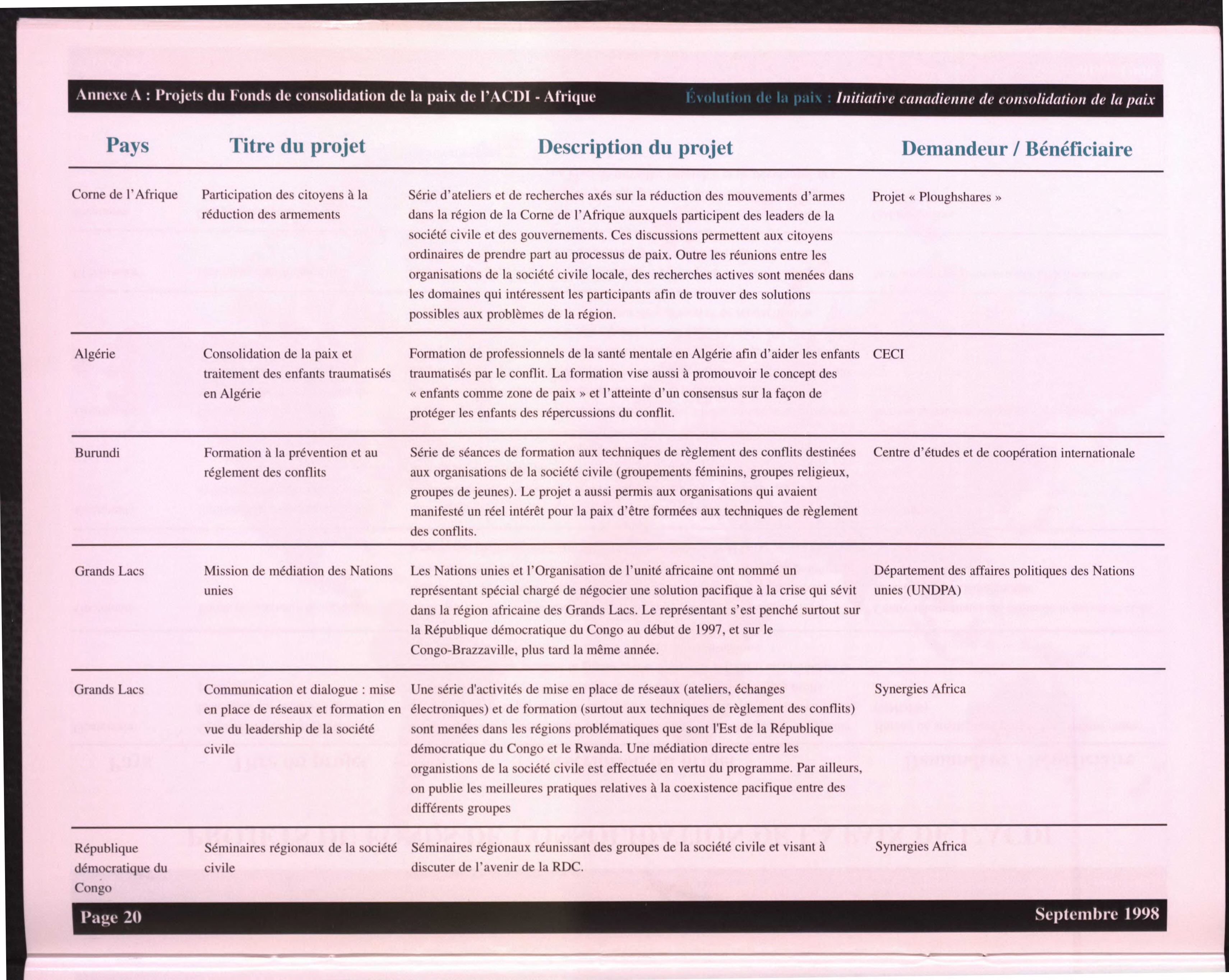 Annexe A : Projets du Fonds de consolidation de la paix de l'ACDI - Afrique

Évolution de la paix : Initiative canadienne de consolidation de la paix

| Pays | Titre du projet | Description du projet | Demandeur / Bénéficiaire |
|---|---|---|---|
| Corne de l'Afrique | Participation des citoyens à la réduction des armements | Série d'ateliers et de recherches axés sur la réduction des mouvements d'armes dans la région de la Corne de l'Afrique auxquels participent des leaders de la société civile et des gouvernements. Ces discussions permettent aux citoyens ordinaires de prendre part au processus de paix. Outre les réunions entre les organisations de la société civile locale, des recherches actives sont menées dans les domaines qui intéressent les participants afin de trouver des solutions possibles aux problèmes de la région. | Projet « Ploughshares » |
| Algérie | Consolidation de la paix et traitement des enfants traumatisés en Algérie | Formation de professionnels de la santé mentale en Algérie afin d'aider les enfants traumatisés par le conflit. La formation vise aussi à promouvoir le concept des « enfants comme zone de paix » et l'atteinte d'un consensus sur la façon de protéger les enfants des répercussions du conflit. | CECI |
| Burundi | Formation à la prévention et au réglement des conflits | Série de séances de formation aux techniques de règlement des conflits destinées aux organisations de la société civile (groupements féminins, groupes religieux, groupes de jeunes). Le projet a aussi permis aux organisations qui avaient manifesté un réel intérêt pour la paix d'être formées aux techniques de règlement des conflits. | Centre d'études et de coopération internationale |
| Grands Lacs | Mission de médiation des Nations unies | Les Nations unies et l'Organisation de l'unité africaine ont nommé un représentant spécial chargé de négocier une solution pacifique à la crise qui sévit dans la région africaine des Grands Lacs. Le représentant s'est penché surtout sur la République démocratique du Congo au début de 1997, et sur le Congo-Brazzaville, plus tard la même année. | Département des affaires politiques des Nations unies (UNDPA) |
| Grands Lacs | Communication et dialogue : mise en place de réseaux et formation en vue du leadership de la société civile | Une série d'activités de mise en place de réseaux (ateliers, échanges électroniques) et de formation (surtout aux techniques de règlement des conflits) sont menées dans les régions problématiques que sont l'Est de la République démocratique du Congo et le Rwanda. Une médiation directe entre les organistions de la société civile est effectuée en vertu du programme. Par ailleurs, on publie les meilleures pratiques relatives à la coexistence pacifique entre des différents groupes | Synergies Africa |
| République démocratique du Congo | Séminaires régionaux de la société civile | Séminaires régionaux réunissant des groupes de la société civile et visant à discuter de l'avenir de la RDC. | Synergies Africa |

Page 20

Septembre 1998